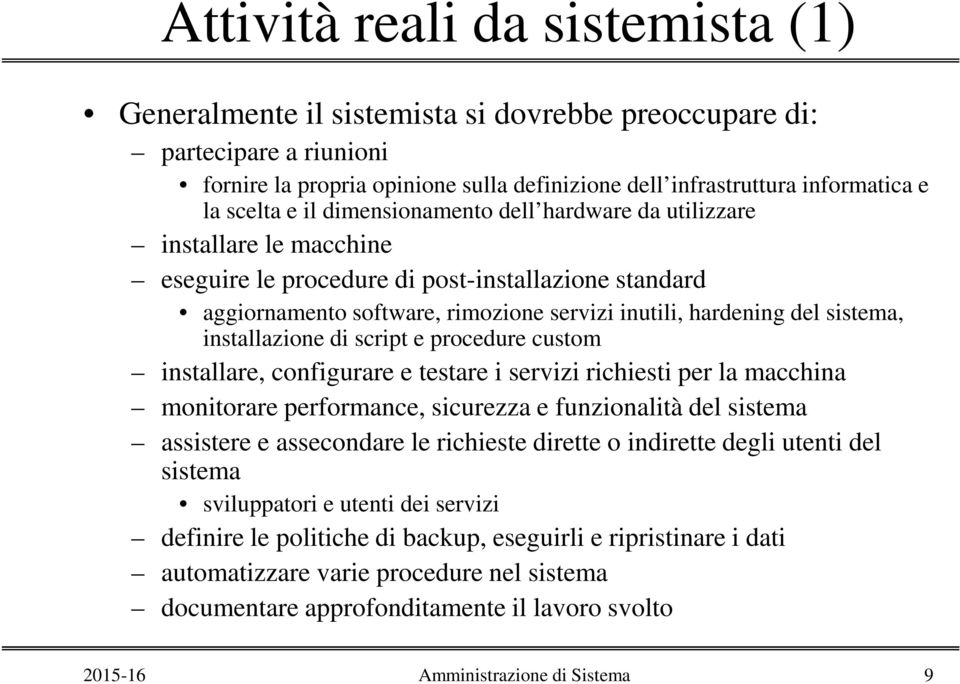 Attività reali da sistemista (1)

• Generalmente il sistemista si dovrebbe preoccupare di:
  – partecipare a riunioni
    • fornire la propria opinione sulla definizione dell’infrastruttura informatica e la scelta e il dimensionamento dell’hardware da utilizzare
  – installare le macchine
  – eseguire le procedure di post-installazione standard
    • aggiornamento software, rimozione servizi inutili, hardening del sistema, installazione di script e procedure custom
  – installare, configurare e testare i servizi richiesti per la macchina
  – monitorare performance, sicurezza e funzionalità del sistema
  – assistere e assecondare le richieste dirette o indirette degli utenti del sistema
    • sviluppatori e utenti dei servizi
  – definire le politiche di backup, eseguirli e ripristinare i dati
  – automatizzare varie procedure nel sistema
  – documentare approfonditamente il lavoro svolto

2015-16 Amministrazione di Sistema 9